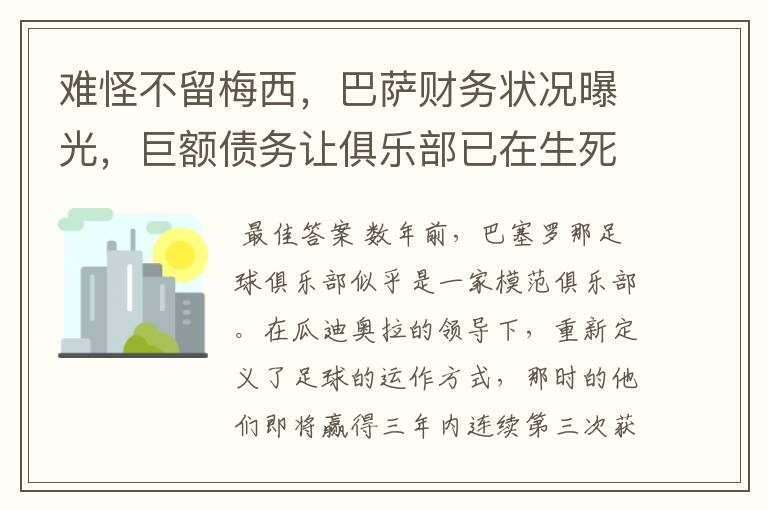 难怪不留梅西，巴萨财务状况曝光，巨额债务让俱乐部已在生死

最佳答案 数年前，巴塞罗那足球俱乐部似乎是一家模范俱乐部。在瓜迪奥拉的领导下，重新定义了足球的运作方式，那时的他们即将赢得三年内连续第三次获